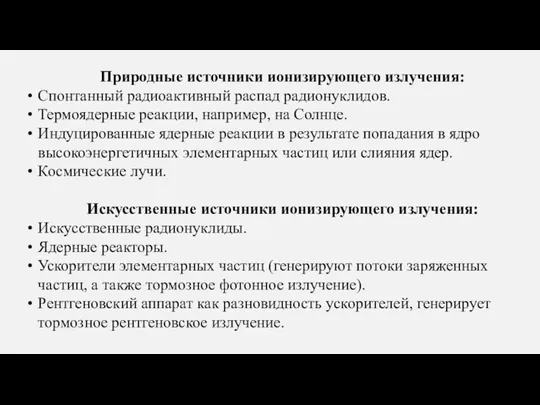 Природные источники ионизирующего излучения:

• Спонтанный радиоактивный распад радионуклидов.
• Термоядерные реакции, например, на Солнце.
• Индуцированные ядерные реакции в результате попадания в ядро высокоэнергетичных элементарных частиц или слияния ядер.
• Космические лучи.

Искусственные источники ионизирующего излучения:

• Искусственные радионуклиды.
• Ядерные реакторы.
• Ускорители элементарных частиц (генерируют потоки заряженных частиц, а также тормозное фотонное излучение).
• Рентгеновский аппарат как разновидность ускорителей, генерирует тормозное рентгеновское излучение.